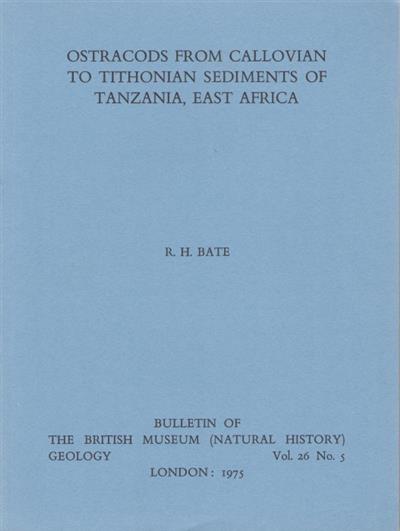 OSTRACODS FROM CALLOVIAN TO TITHONIAN SEDIMENTS OF TANZANIA, EAST AFRICA

R. H. BATE

BULLETIN OF
THE BRITISH MUSEUM (NATURAL HISTORY)
GEOLOGY Vol. 26 No. 5
LONDON: 1975